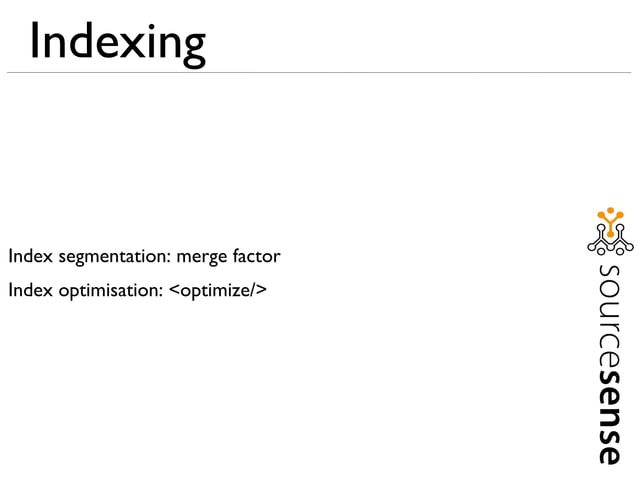 Indexing

Index segmentation: merge factor

Index optimisation: <optimize/>

sourcesense